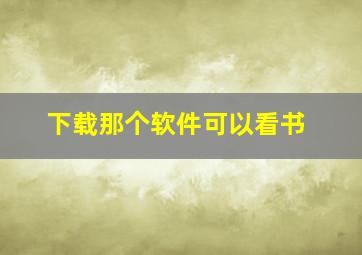 下载那个软件可以看书